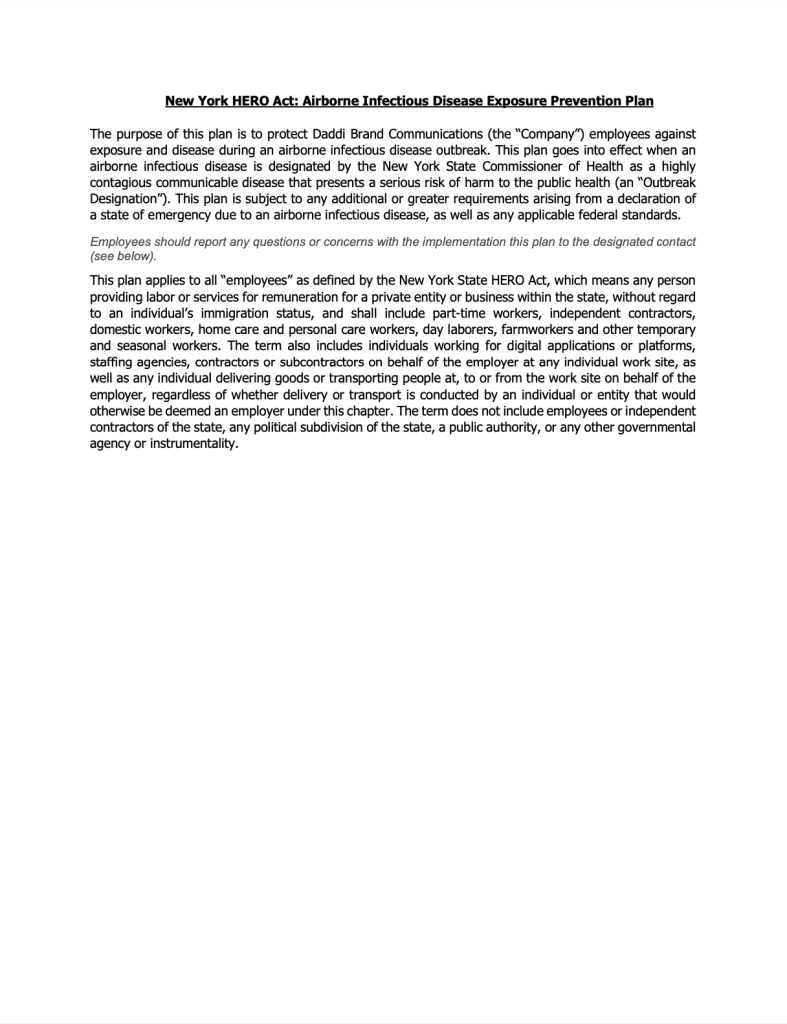 New York HERO Act: Airborne Infectious Disease Exposure Prevention Plan

The purpose of this plan is to protect Daddi Brand Communications (the "Company") employees against exposure and disease during an airborne infectious disease outbreak. This plan goes into effect when an airborne infectious disease is designated by the New York State Commissioner of Health as a highly contagious communicable disease that presents a serious risk of harm to the public health (an "Outbreak Designation"). This plan is subject to any additional or greater requirements arising from a declaration of a state of emergency due to an airborne infectious disease, as well as any applicable federal standards.

Employees should report any questions or concerns with the implementation this plan to the designated contact (see below).

This plan applies to all "employees" as defined by the New York State HERO Act, which means any person providing labor or services for remuneration for a private entity or business within the state, without regard to an individual's immigration status, and shall include part-time workers, independent contractors, domestic workers, home care and personal care workers, day laborers, farmworkers and other temporary and seasonal workers. The term also includes individuals working for digital applications or platforms, staffing agencies, contractors or subcontractors on behalf of the employer at any individual work site, as well as any individual delivering goods or transporting people at, to or from the work site on behalf of the employer, regardless of whether delivery or transport is conducted by an individual or entity that would otherwise be deemed an employer under this chapter. The term does not include employees or independent contractors of the state, any political subdivision of the state, a public authority, or any other governmental agency or instrumentality.